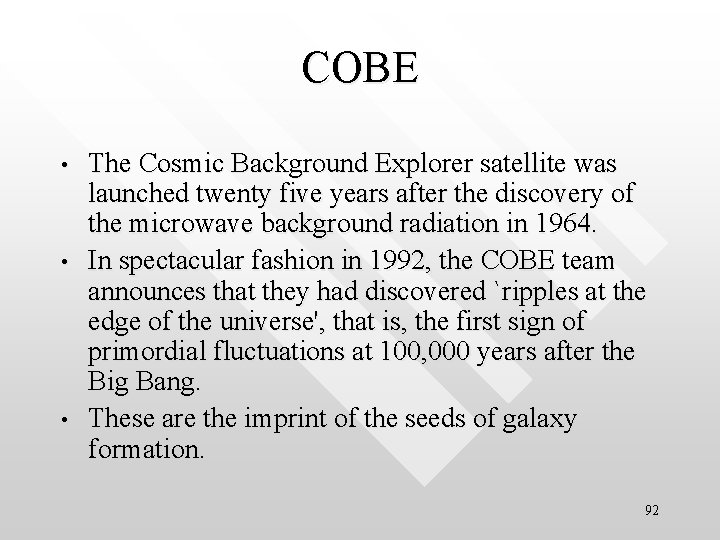 COBE

• The Cosmic Background Explorer satellite was launched twenty five years after the discovery of the microwave background radiation in 1964.
• In spectacular fashion in 1992, the COBE team announces that they had discovered `ripples at the edge of the universe', that is, the first sign of primordial fluctuations at 100,000 years after the Big Bang.
• These are the imprint of the seeds of galaxy formation.

92